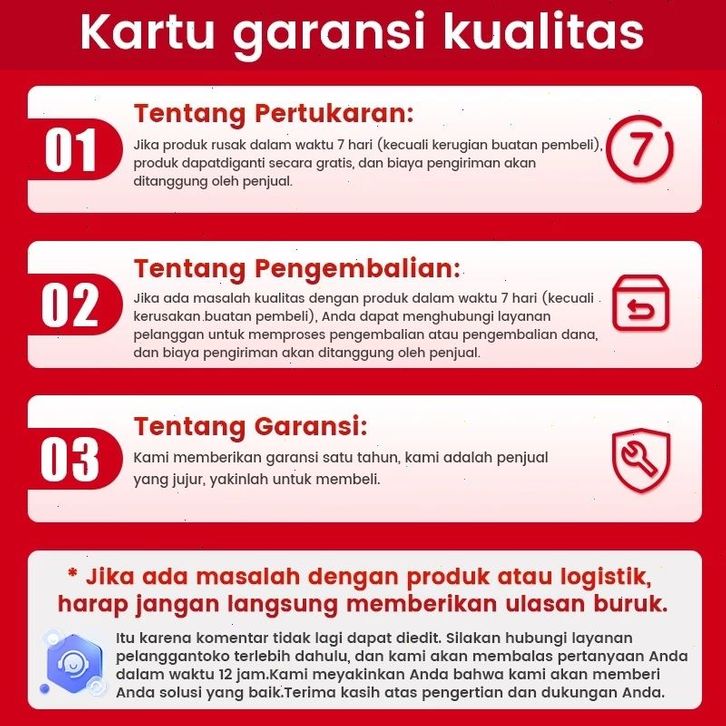 Kartu garansi kualitas

01

Tentang Pertukaran:

Jika produk rusak dalam waktu 7 hari (kecuali kerugian buatan pembeli), produk dapatdiganti secara gratis, dan biaya pengiriman akan ditanggung oleh penjual.

7

02

Tentang Pengembalian:

Jika ada masalah kualitas dengan produk dalam waktu 7 hari (kecuali kerusakan buatan pembeli), Anda dapat menghubungi layanan pelanggan untuk memproses pengembalian atau pengembalian dana, dan biaya pengiriman akan ditanggung oleh penjual.

03

Tentang Garansi:

Kami memberikan garansi satu tahun, kami adalah penjual yang jujur, yakinlah untuk membeli.

* Jika ada masalah dengan produk atau logistik, harap jangan langsung memberikan ulasan buruk.

Itu karena komentar tidak lagi dapat diedit. Silakan hubungi layanan pelanggantoko terlebih dahulu, dan kami akan membalas pertanyaan Anda dalam waktu 12 jam.Kami meyakinkan Anda bahwa kami akan memberi Anda solusi yang baik.Terima kasih atas pengertian dan dukungan Anda.